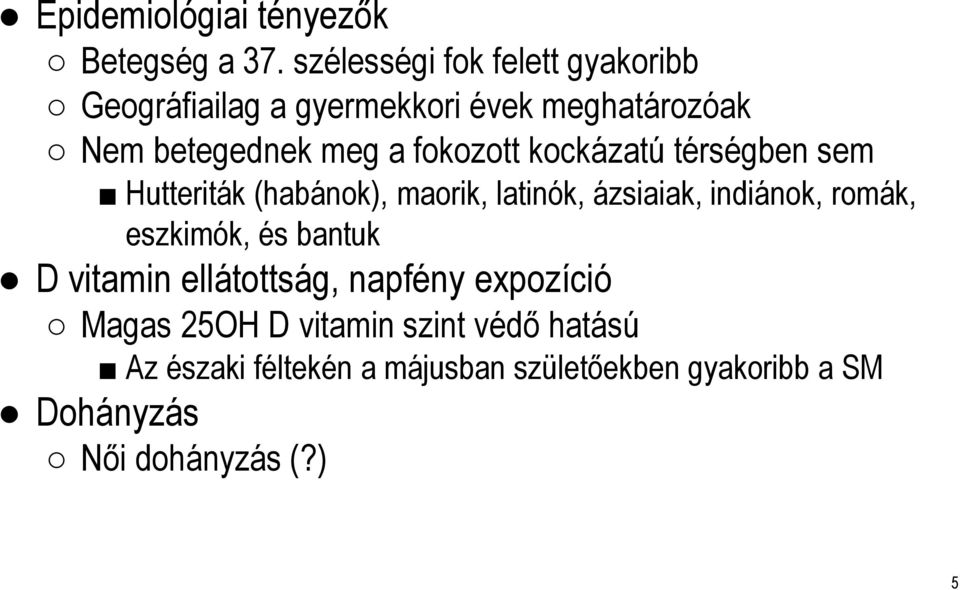 ● Epidemiológiai tényezők
○ Betegség a 37. szélességi fok felett gyakoribb
○ Geográfiailag a gyermekkori évek meghatározóak
○ Nem betegednek meg a fokozott kockázatú térségben sem
■ Hutteriták (habánok), maorik, latinók, ázsiaiak, indiánok, romák, eszkimók, és bantuk
● D vitamin ellátottság, napfény expozíció
○ Magas 25OH D vitamin szint védő hatású
■ Az északi féltekén a májusban születőekben gyakoribb a SM
● Dohányzás
○ Női dohányzás (?)

5